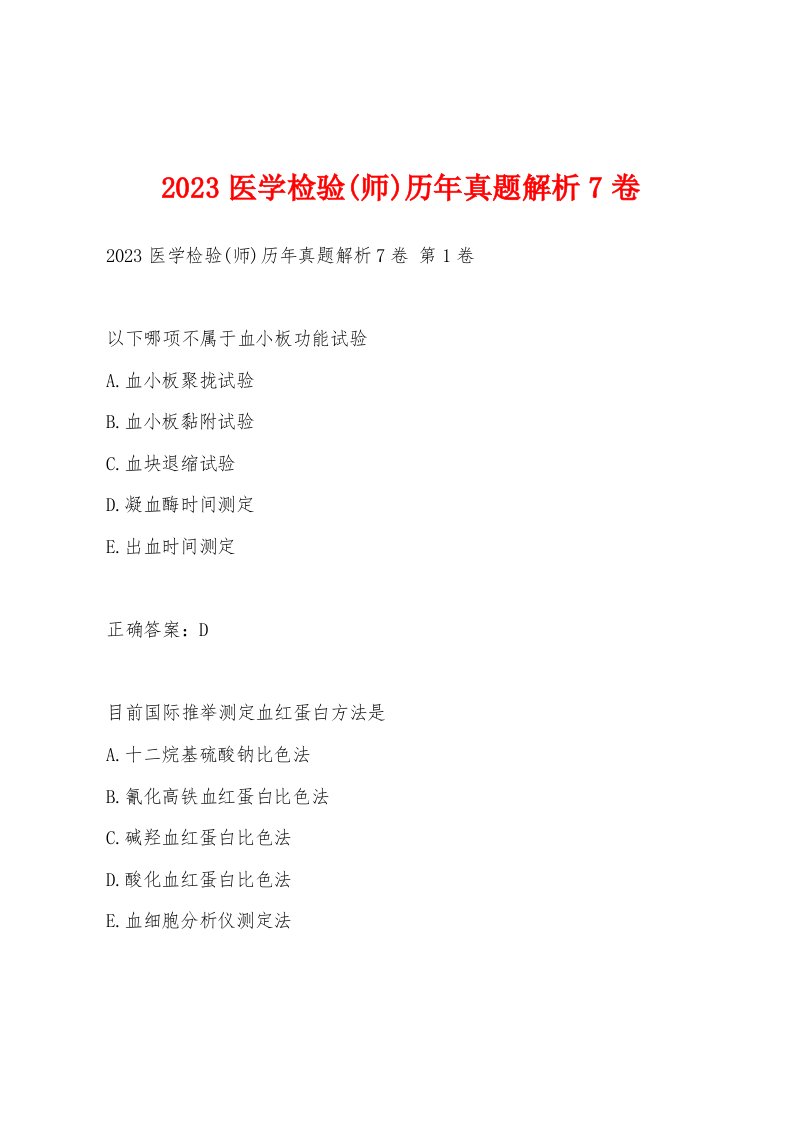 2023 医学检验(师)历年真题解析 7 卷

2023 医学检验(师)历年真题解析 7 卷 第 1 卷

以下哪项不属于血小板功能试验

A.血小板聚拢试验

B.血小板黏附试验

C.血块退缩试验

D.凝血酶时间测定

E.出血时间测定

正确答案：D

目前国际推举测定血红蛋白方法是

A.十二烷基硫酸钠比色法

B.氰化高铁血红蛋白比色法

C.碱羟血红蛋白比色法

D.酸化血红蛋白比色法

E.血细胞分析仪测定法